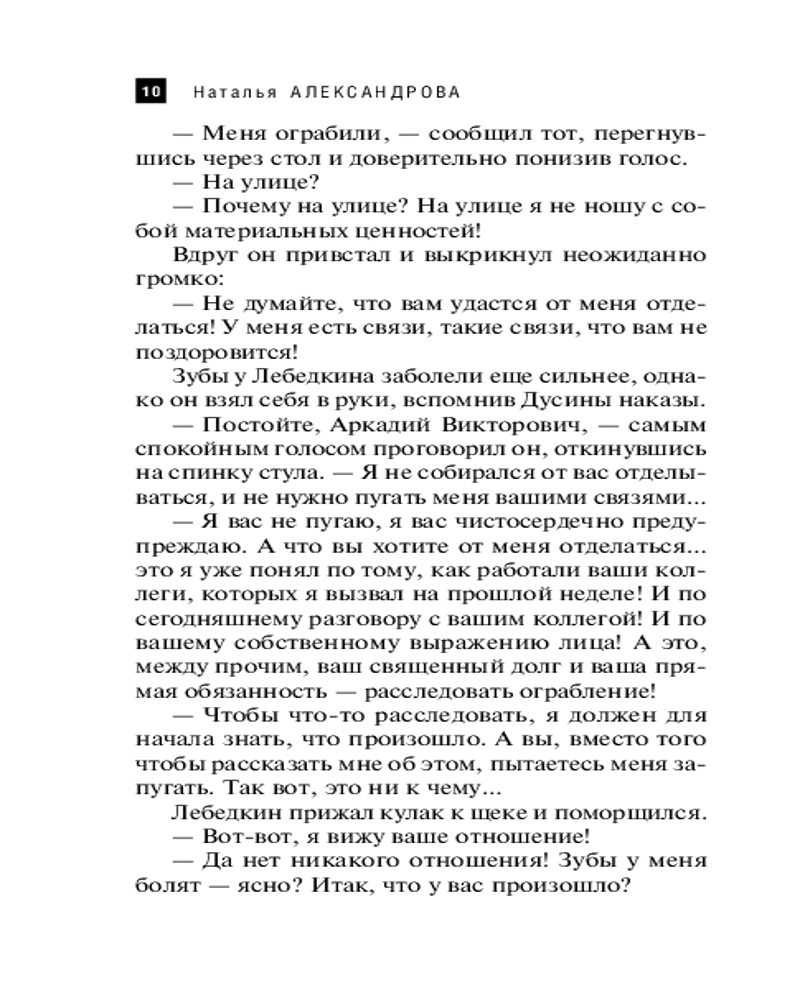 10 Наталья АЛЕКСАНДРОВА

— Меня ограбили, — сообщил тот, перегнувшись через стол и доверительно понизив голос.

— На улице?

— Почему на улице? На улице я не ношу с собой материальных ценностей!

Вдруг он привстал и выкрикнул неожиданно громко:

— Не думайте, что вам удастся от меня отделаться! У меня есть связи, такие связи, что вам не поздоровится!

Зубы у Лебедкина заболели еще сильнее, однако он взял себя в руки, вспомнив Дусины наказы.

— Постойте, Аркадий Викторович, — самым спокойным голосом проговорил он, откинувшись на спинку стула. — Я не собирался от вас отделываться, и не нужно пугать меня вашими связями...

— Я вас не пугаю, я вас чистосердечно предупреждаю. А что вы хотите от меня отделаться... это я уже понял по тому, как работали ваши коллеги, которых я вызвал на прошлой неделе! И по сегодняшнему разговору с вашим коллегой! И по вашему собственному выражению лица! А это, между прочим, ваш священный долг и ваша прямая обязанность — расследовать ограбление!

— Чтобы что-то расследовать, я должен для начала знать, что произошло. А вы, вместо того чтобы рассказать мне об этом, пытаетесь меня запугать. Так вот, это ни к чему...

Лебедкин прижал кулак к щеке и поморщился.

— Вот-вот, я вижу ваше отношение!

— Да нет никакого отношения! Зубы у меня болят — ясно? Итак, что у вас произошло?